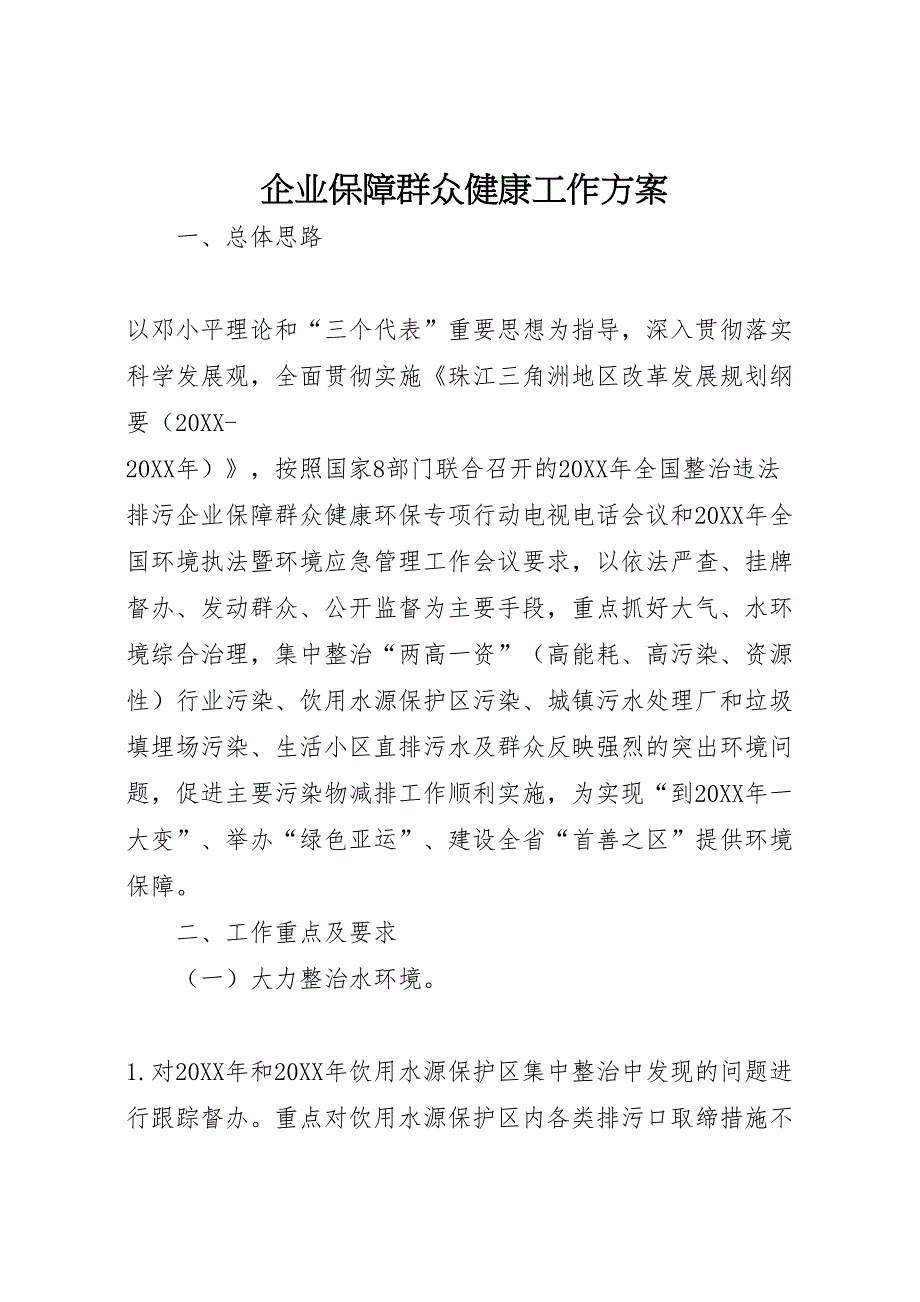 企业保障群众健康工作方案

一、总体思路

以邓小平理论和“三个代表”重要思想为指导，深入贯彻落实科学发展观，全面贯彻实施《珠江三角洲地区改革发展规划纲要（20XX-20XX年）》，按照国家8部门联合召开的20XX年全国整治违法排污企业保障群众健康环保专项行动电视电话会议和20XX年全国环境执法暨环境应急管理工作会议要求，以依法严查、挂牌督办、发动群众、公开监督为主要手段，重点抓好大气、水环境综合治理，集中整治“两高一资”（高能耗、高污染、资源性）行业污染、饮用水源保护区污染、城镇污水处理厂和垃圾填埋场污染、生活小区直排污水及群众反映强烈的突出环境问题，促进主要污染物减排工作顺利实施，为实现“到20XX年一大变”、举办“绿色亚运”、建设全省“首善之区”提供环境保障。

二、工作重点及要求

（一）大力整治水环境。

1.对20XX年和20XX年饮用水源保护区集中整治中发现的问题进行跟踪督办。重点对饮用水源保护区内各类排污口取缔措施不